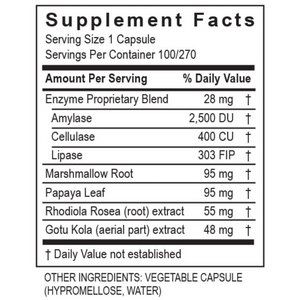 Supplement Facts
Serving Size 1 Capsule
Servings Per Container 100/270

| Amount Per Serving | | % Daily Value |
|---|---|---|
| Enzyme Proprietary Blend | 28 mg | † |
| Amylase | 2,500 DU | † |
| Cellulase | 400 CU | † |
| Lipase | 303 FIP | † |
| Marshmallow Root | 95 mg | † |
| Papaya Leaf | 95 mg | † |
| Rhodiola Rosea (root) extract | 55 mg | † |
| Gotu Kola (aerial part) extract | 48 mg | † |

† Daily Value not established

OTHER INGREDIENTS: VEGETABLE CAPSULE (HYPROMELLOSE, WATER)